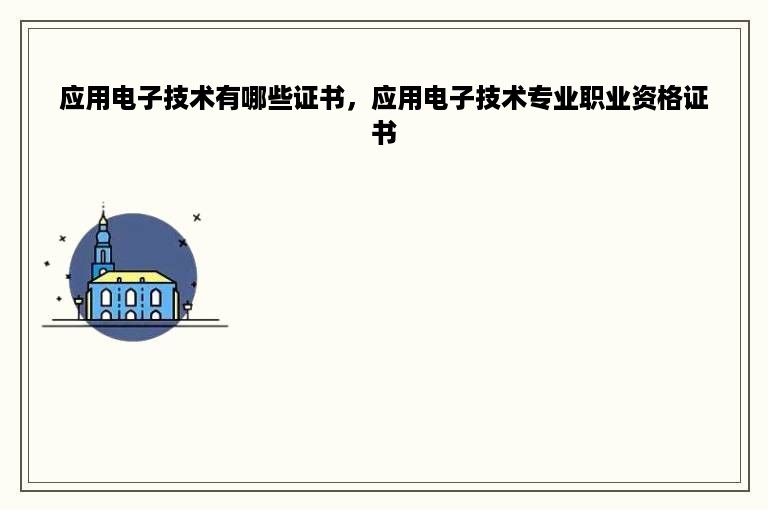 应用电子技术有哪些证书，应用电子技术专业职业资格证书